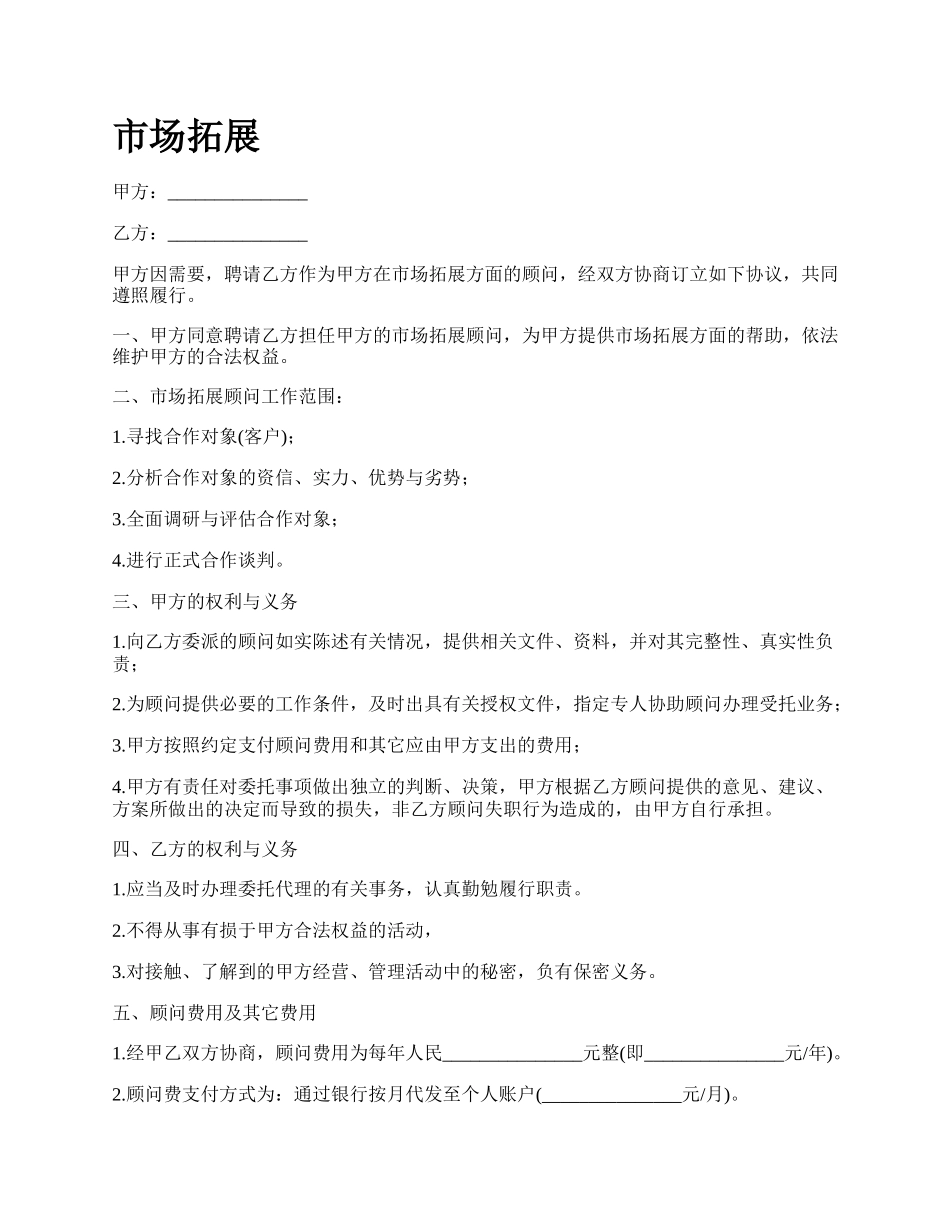 市场拓展

甲方：_______________

乙方：_______________

甲方因需要，聘请乙方作为甲方在市场拓展方面的顾问，经双方协商订立如下协议，共同遵照履行。

一、甲方同意聘请乙方担任甲方的市场拓展顾问，为甲方提供市场拓展方面的帮助，依法维护甲方的合法权益。

二、市场拓展顾问工作范围：

1.寻找合作对象(客户)；

2.分析合作对象的资信、实力、优势与劣势；

3.全面调研与评估合作对象；

4.进行正式合作谈判。

三、甲方的权利与义务

1.向乙方委派的顾问如实陈述有关情况，提供相关文件、资料，并对其完整性、真实性负责；

2.为顾问提供必要的工作条件，及时出具有关授权文件，指定专人协助顾问办理受托业务；

3.甲方按照约定支付顾问费用和其它应由甲方支出的费用；

4.甲方有责任对委托事项做出独立的判断、决策，甲方根据乙方顾问提供的意见、建议、方案所做出的决定而导致的损失，非乙方顾问失职行为造成的，由甲方自行承担。

四、乙方的权利与义务

1.应当及时办理委托代理的有关事务，认真勤勉履行职责。

2.不得从事有损于甲方合法权益的活动，

3.对接触、了解到的甲方经营、管理活动中的秘密，负有保密义务。

五、顾问费用及其它费用

1.经甲乙双方协商，顾问费用为每年人民_______________元整(即_______________元/年)。

2.顾问费支付方式为：通过银行按月代发至个人账户(_______________元/月)。